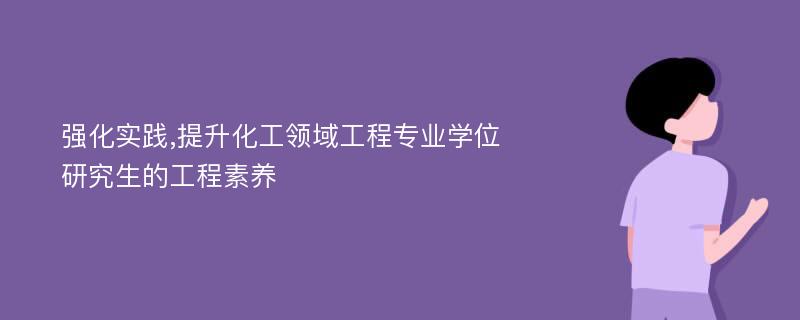 强化实践,提升化工领域工程专业学位研究生的工程素养